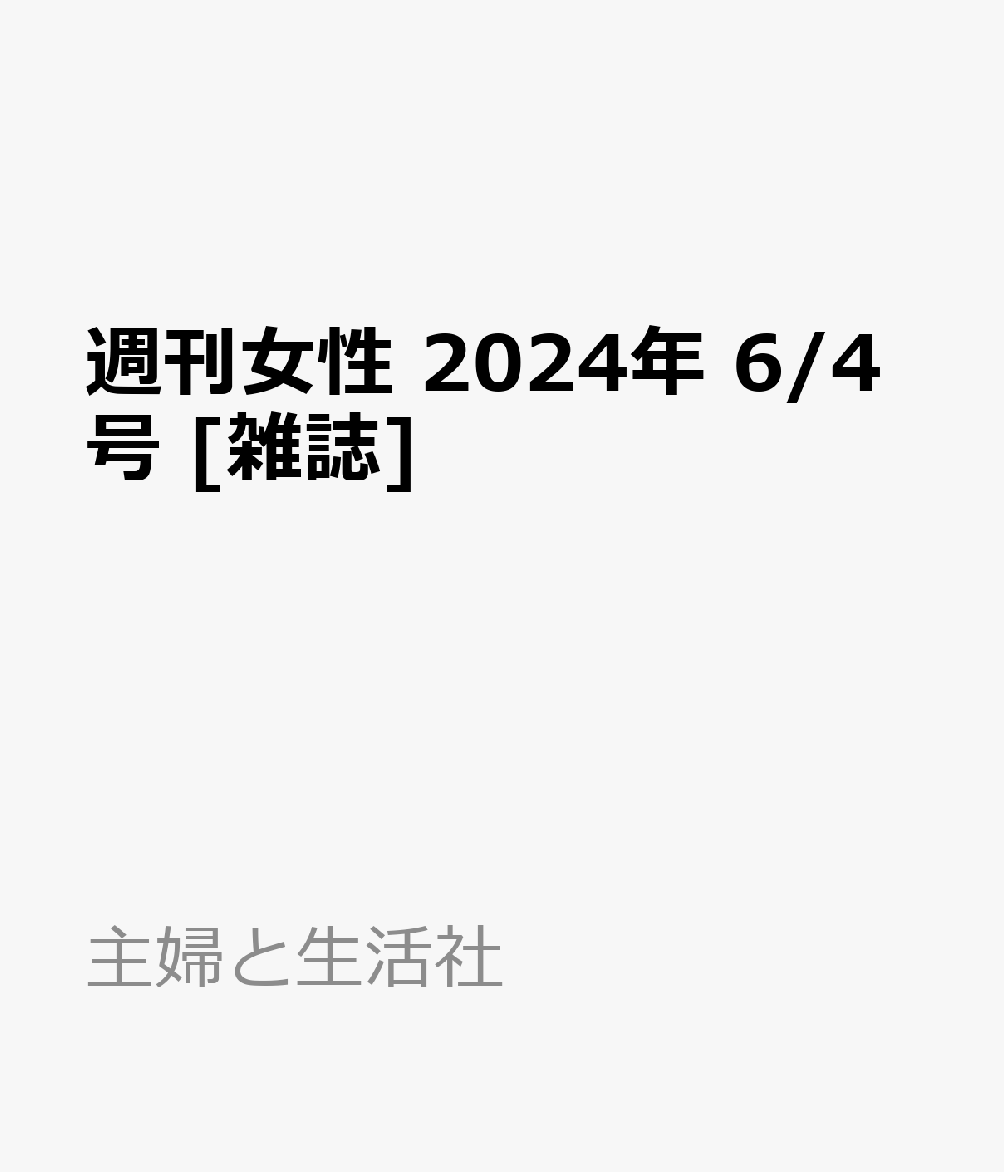 週刊女性 2024年 6/4号 [雑誌]

主婦と生活社